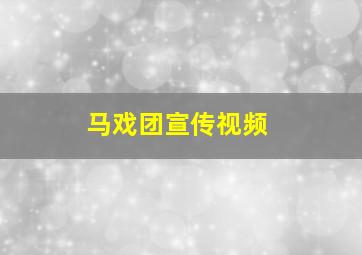 马戏团宣传视频